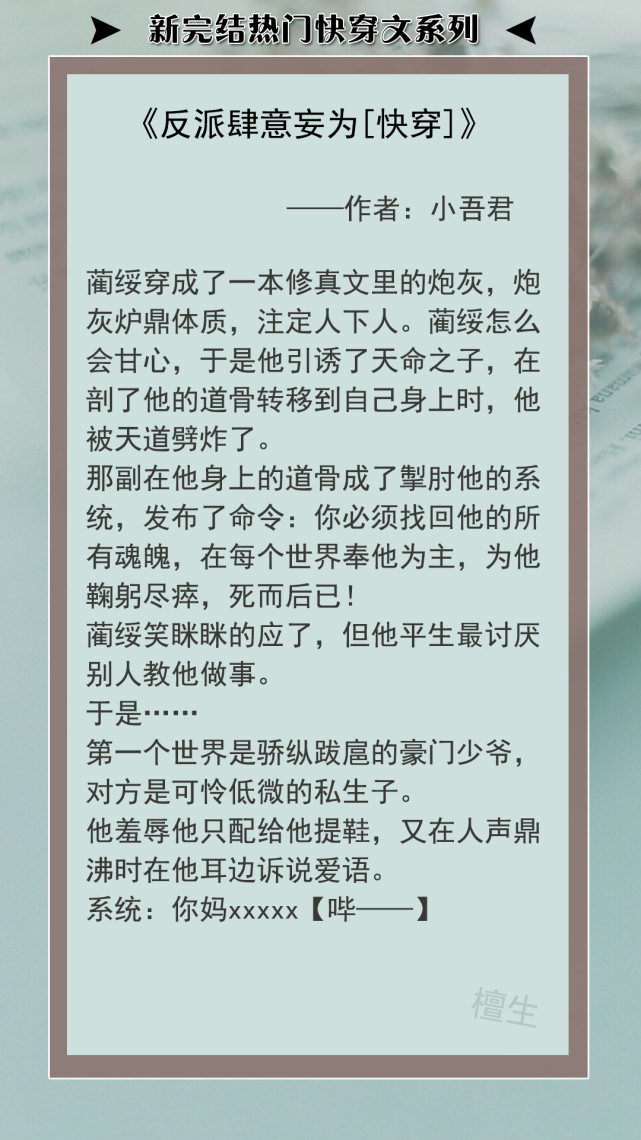 新完结热门快穿文系列

《反派肆意妄为[快穿]》

——作者：小吾君

蔺绥穿成了一本修真文里的炮灰，炮灰炉鼎体质，注定人下人。蔺绥怎么会甘心，于是他引诱了天命之子，在剖了他的道骨转移到自己身上时，他被天道劈炸了。
那副在他身上的道骨成了掣肘他的系统，发布了命令：你必须找回他的所有魂魄，在每个世界奉他为主，为他鞠躬尽瘁，死而后已！
蔺绥笑眯眯的应了，但他平生最讨厌别人教他做事。
于是……
第一个世界是骄纵跋扈的豪门少爷，对方是可怜低微的私生子。
他羞辱他只配给他提鞋，又在人声鼎沸时在他耳边诉说爱语。
系统：你妈xxxxx【哔——】

檀生